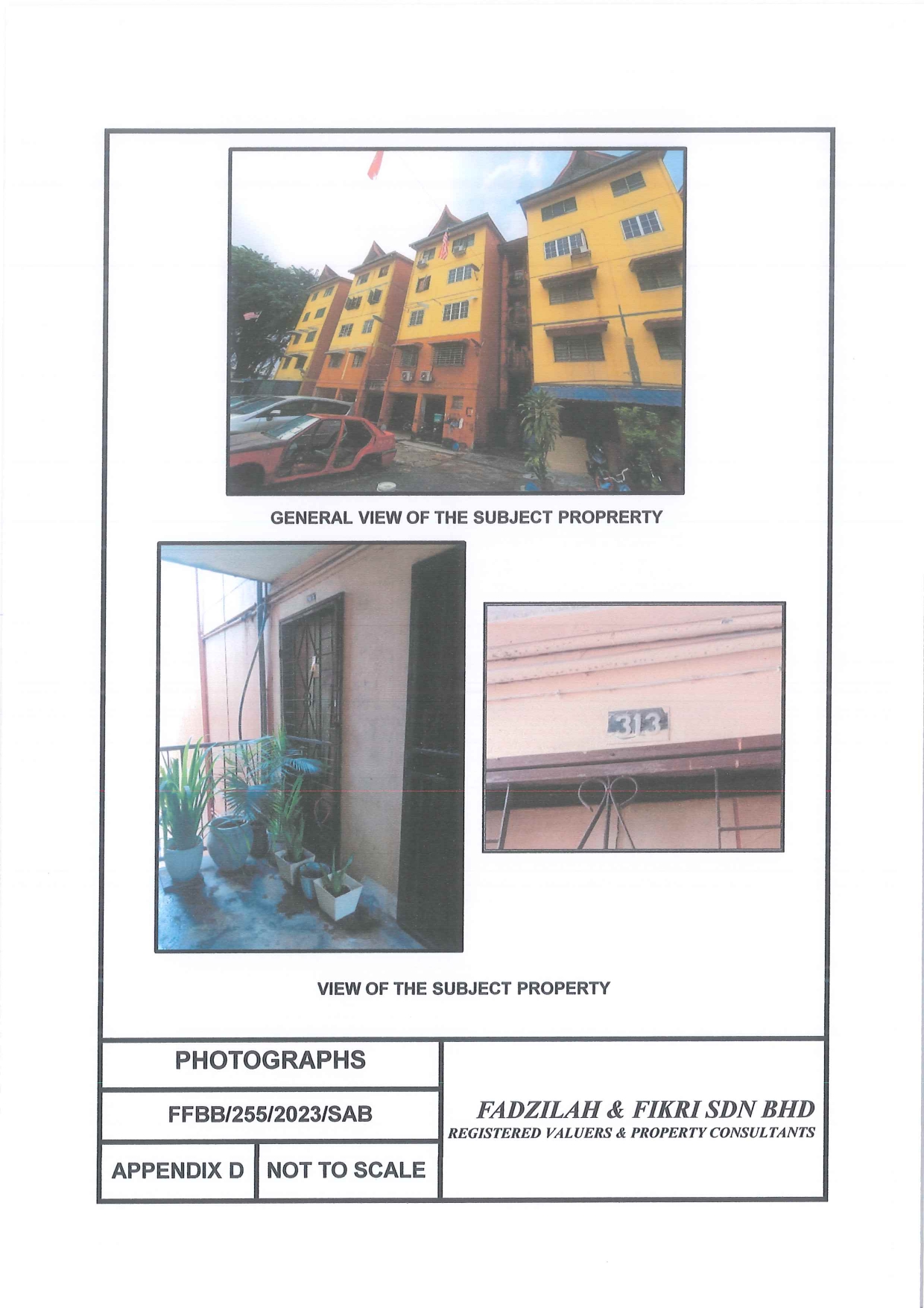 GENERAL VIEW OF THE SUBJECT PROPRERTY

313

VIEW OF THE SUBJECT PROPERTY

PHOTOGRAPHS

FFBB/255/2023/SAB

APPENDIX D

NOT TO SCALE

FADZILAH & FIKRI SDN BHD
REGISTERED VALUERS & PROPERTY CONSULTANTS